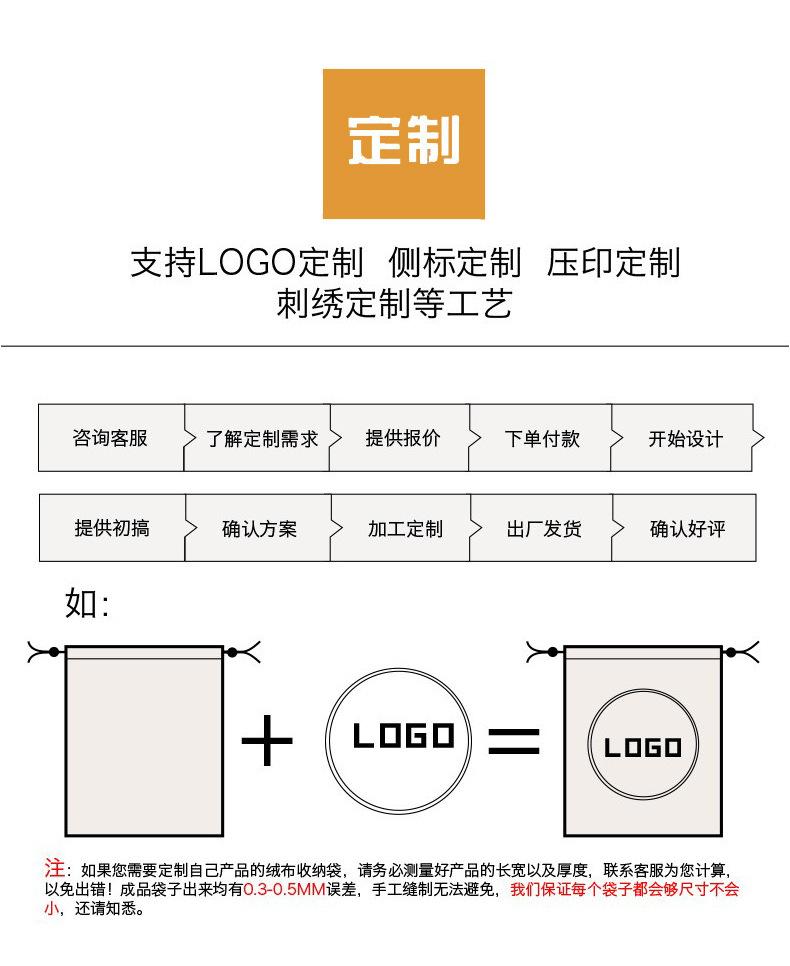 定制

支持LOGO定制 侧标定制 压印定制
刺绣定制等工艺

咨询客服
了解定制需求
提供报价
下单付款
开始设计

提供初搞
确认方案
加工定制
出厂发货
确认好评

如:

+ LOGO = LOGO

注：如果您需要定制自己产品的绒布收纳袋，请务必测量好产品的长宽以及厚度，联系客服为您计算，以免出错！成品袋子出来均有0.3-0.5MM误差，手工缝制无法避免，我们保证每个袋子都会够尺寸不会小，还请知悉。